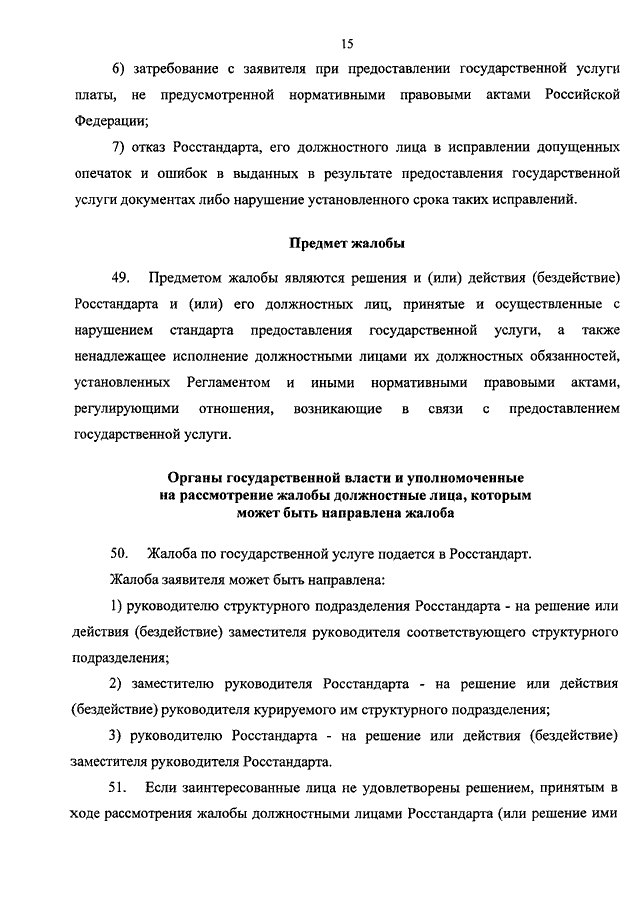 15

6) затребование с заявителя при предоставлении государственной услуги платы, не предусмотренной нормативными правовыми актами Российской Федерации;

7) отказ Росстандарта, его должностного лица в исправлении допущенных опечаток и ошибок в выданных в результате предоставления государственной услуги документах либо нарушение установленного срока таких исправлений.

Предмет жалобы

49. Предметом жалобы являются решения и (или) действия (бездействие) Росстандарта и (или) его должностных лиц, принятые и осуществленные с нарушением стандарта предоставления государственной услуги, а также ненадлежащее исполнение должностными лицами их должностных обязанностей, установленных Регламентом и иными нормативными правовыми актами, регулирующими отношения, возникающие в связи с предоставлением государственной услуги.

Органы государственной власти и уполномоченные на рассмотрение жалобы должностные лица, которым может быть направлена жалоба

50. Жалоба по государственной услуге подается в Росстандарт.

Жалоба заявителя может быть направлена:

1) руководителю структурного подразделения Росстандарта - на решение или действия (бездействие) заместителя руководителя соответствующего структурного подразделения;

2) заместителю руководителя Росстандарта - на решение или действия (бездействие) руководителя курируемого им структурного подразделения;

3) руководителю Росстандарта - на решение или действия (бездействие) заместителя руководителя Росстандарта.

51. Если заинтересованные лица не удовлетворены решением, принятым в ходе рассмотрения жалобы должностными лицами Росстандарта (или решение ими